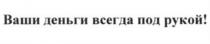 Ваши деньги всегда под рукой!